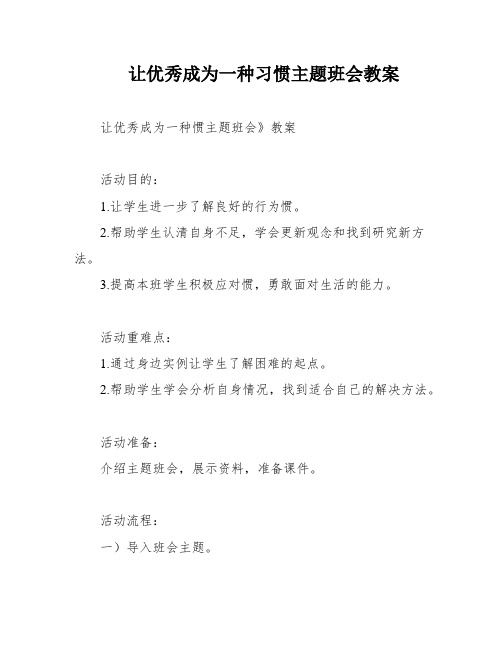 让优秀成为一种习惯主题班会教案

让优秀成为一种惯主题班会》教案

活动目的：

1.让学生进一步了解良好的行为惯。

2.帮助学生认清自身不足，学会更新观念和找到研究新方法。

3.提高本班学生积极应对惯，勇敢面对生活的能力。

活动重难点：

1.通过身边实例让学生了解困难的起点。

2.帮助学生学会分析自身情况，找到适合自己的解决方法。

活动准备：

介绍主题班会，展示资料，准备课件。

活动流程：

一）导入班会主题。